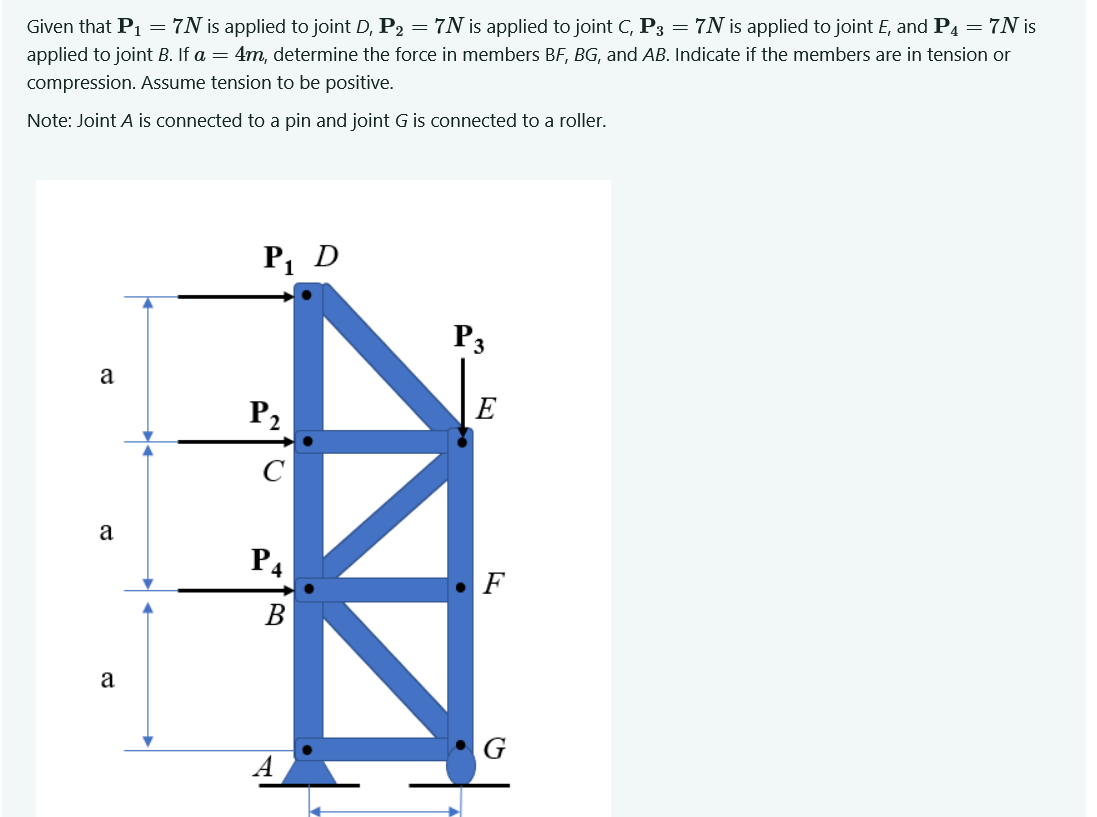 Given that $\mathbf{P}_1 = 7N$ is applied to joint $D$, $\mathbf{P}_2 = 7N$ is applied to joint $C$, $\mathbf{P}_3 = 7N$ is applied to joint $E$, and $\mathbf{P}_4 = 7N$ is applied to joint $B$. If $a = 4m$, determine the force in members $BF$, $BG$, and $AB$. Indicate if the members are in tension or compression. Assume tension to be positive.

Note: Joint $A$ is connected to a pin and joint $G$ is connected to a roller.

$\mathbf{P}_1$ $D$
$\mathbf{P}_3$
a
$\mathbf{P}_2$
$E$
$C$
a
$\mathbf{P}_4$
$F$
$B$
a
$G$
$A$